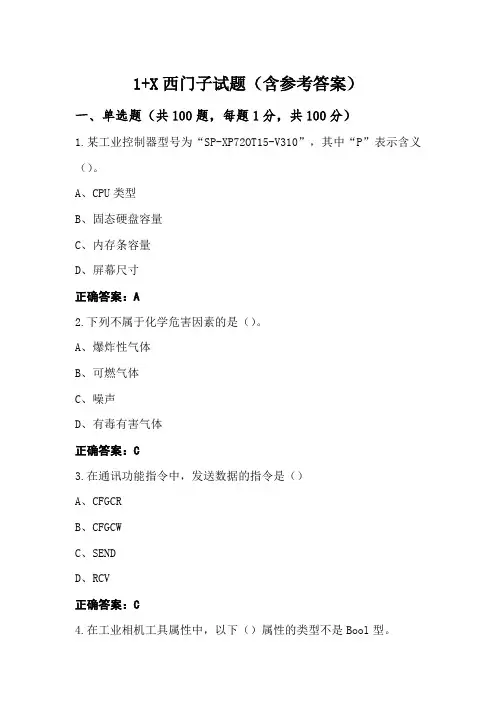 1+X 西门子试题（含参考答案）

一、单选题（共 100 题，每题 1 分，共 100 分）

1.某工业控制器型号为“SP-XP720T15-V310”，其中“P”表示含义（）。

A、CPU 类型

B、固态硬盘容量

C、内存条容量

D、屏幕尺寸

正确答案：A

2.下列不属于化学危害因素的是（）。

A、爆炸性气体

B、可燃气体

C、噪声

D、有毒有害气体

正确答案：C

3.在通讯功能指令中，发送数据的指令是（）

A、CFGCR

B、CFGCW

C、SEND

D、RCV

正确答案：C

4.在工业相机工具属性中，以下（）属性的类型不是 Bool 型。